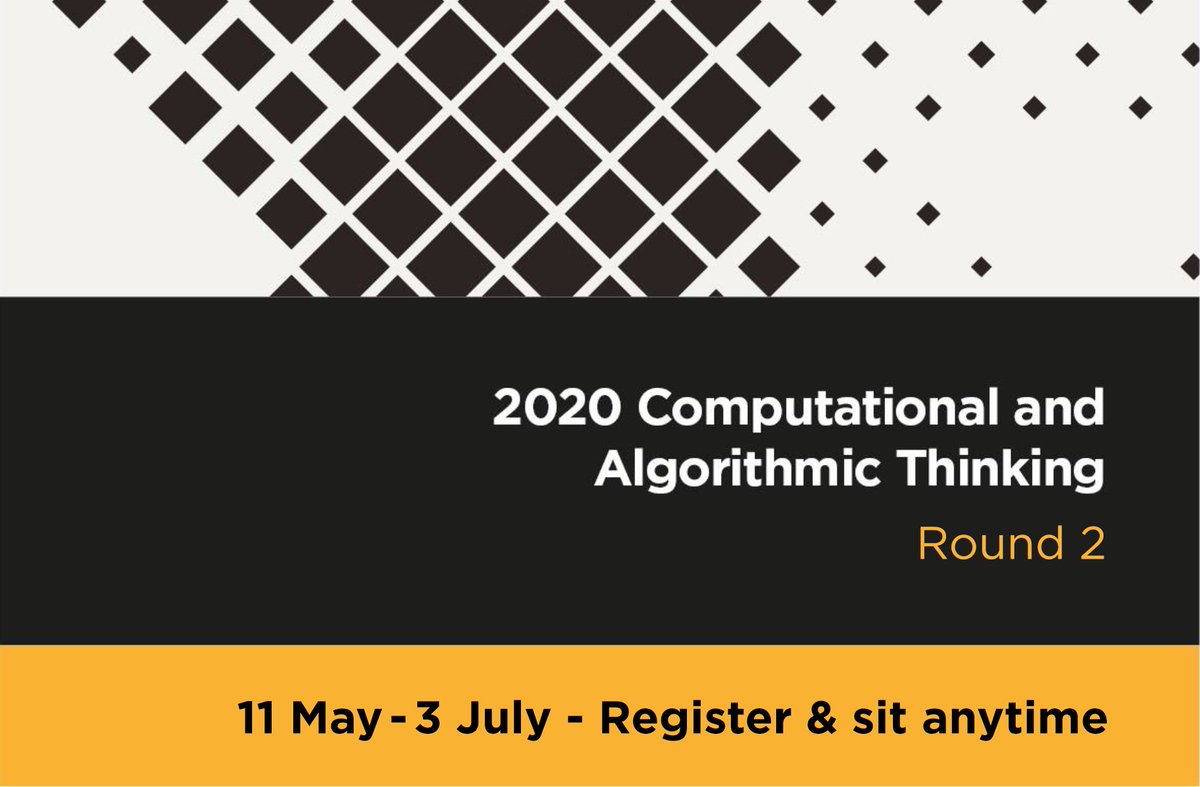 2020 Computational and Algorithmic Thinking

Round 2

11 May - 3 July - Register & sit anytime